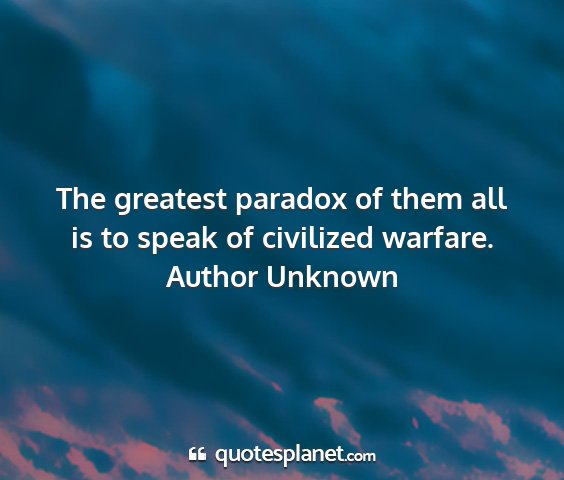 The greatest paradox of them all is to speak of civilized warfare.
Author Unknown

quotesplanet.com